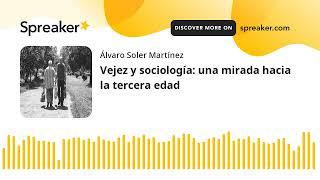 Spreaker

DISCOVER MORE ON spreaker.com

Álvaro Soler Martínez

Vejez y sociologia: una mirada hacia la tercera edad